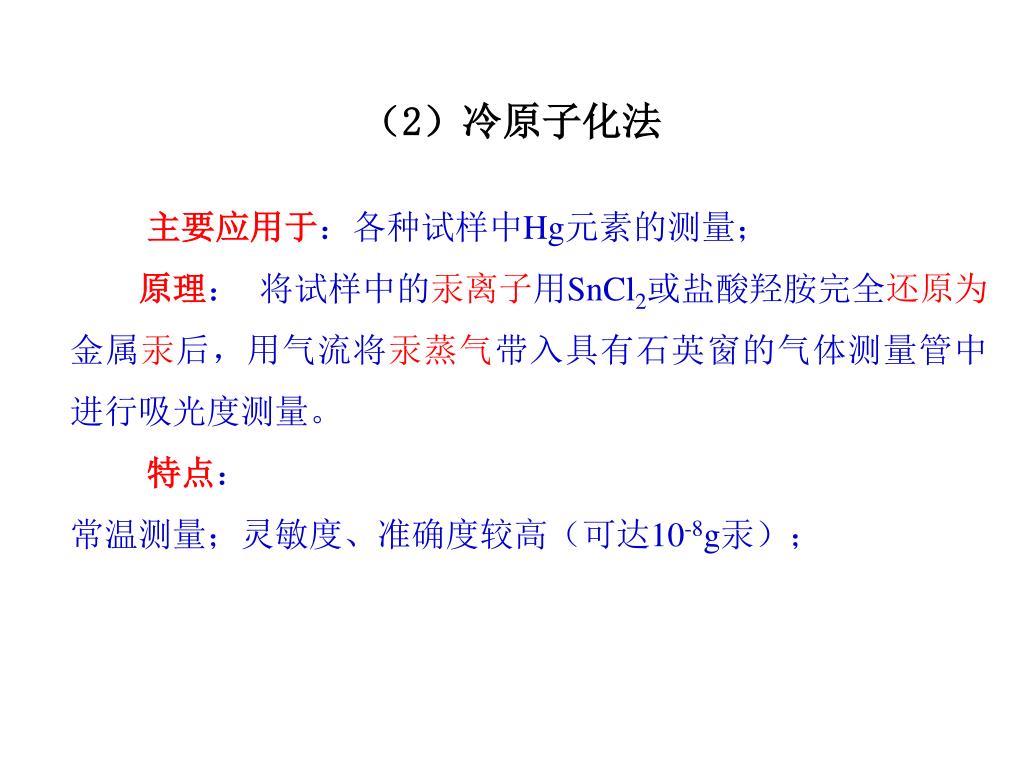 （2）冷原子化法

主要应用于：各种试样中Hg元素的测量；

原理： 将试样中的汞离子用$SnCl_2$或盐酸羟胺完全还原为金属汞后，用气流将汞蒸气带入具有石英窗的气体测量管中进行吸光度测量。

特点：

常温测量；灵敏度、准确度较高（可达$10^{-8}$g汞）；